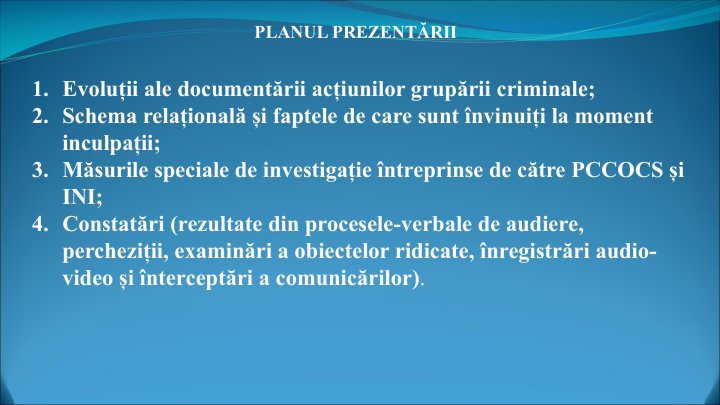 PLANUL PREZENTĂRII

1. Evoluții ale documentării acțiunilor grupării criminale;
2. Schema relațională și faptele de care sunt învinuiți la moment inculpații;
3. Măsurile speciale de investigație întreprinse de către PCCOCS și INI;
4. Constatări (rezultate din procesele-verbale de audiere, percheziții, examinări a obiectelor ridicate, înregistrări audio-video și înterceptări a comunicărilor).